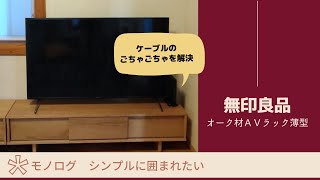 ケーブルの
ごちゃごちゃを解決

無印良品
オーク材ＡＶラック薄型

モノログ　シンプルに囲まれたい